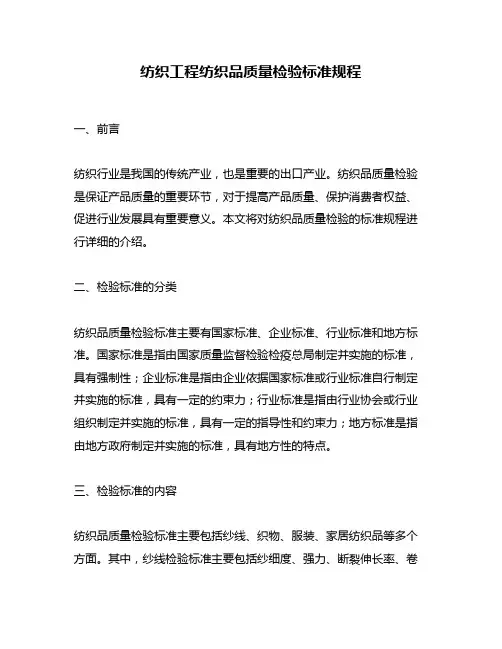 纺织工程纺织品质量检验标准规程

一、前言

纺织行业是我国的传统产业，也是重要的出口产业。纺织品质量检验是保证产品质量的重要环节，对于提高产品质量、保护消费者权益、促进行业发展具有重要意义。本文将对纺织品质量检验的标准规程进行详细的介绍。

二、检验标准的分类

纺织品质量检验标准主要有国家标准、企业标准、行业标准和地方标准。国家标准是指由国家质量监督检验检疫总局制定并实施的标准，具有强制性；企业标准是指由企业依据国家标准或行业标准自行制定并实施的标准，具有一定的约束力；行业标准是指由行业协会或行业组织制定并实施的标准，具有一定的指导性和约束力；地方标准是指由地方政府制定并实施的标准，具有地方性的特点。

三、检验标准的内容

纺织品质量检验标准主要包括纱线、织物、服装、家居纺织品等多个方面。其中，纱线检验标准主要包括纱细度、强力、断裂伸长率、卷